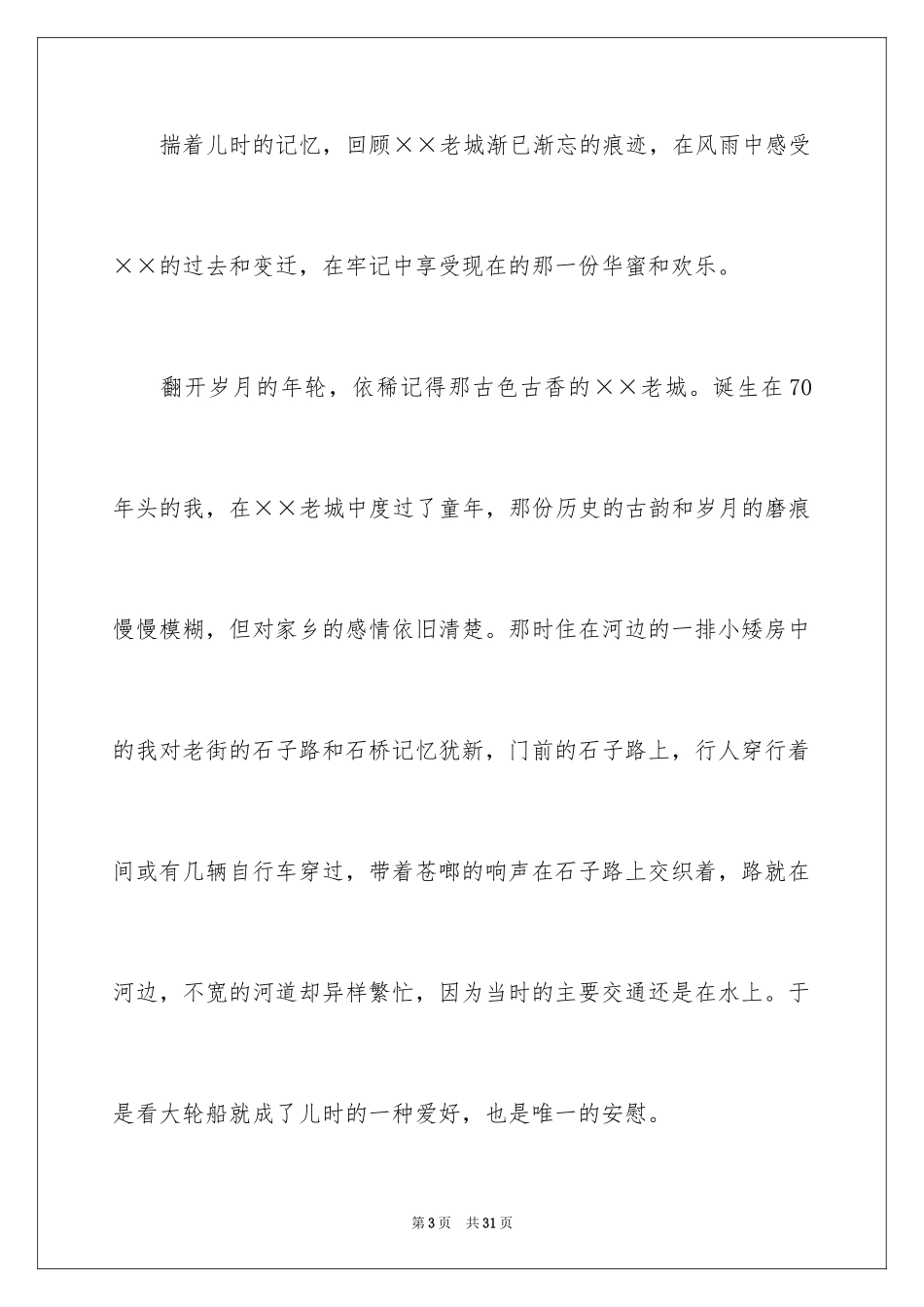 揣着儿时的记忆，回顾××老城渐已渐忘的痕迹，在风雨中感受××的过去和变迁，在牢记中享受现在的那一份华蜜和欢乐。

翻开岁月的年轮，依稀记得那古色古香的××老城。诞生在70年头的我，在××老城中度过了童年，那份历史的古韵和岁月的磨痕慢慢模糊，但对家乡的感情依旧清楚。那时住在河边的一排小矮房中的我对老街的石子路和石桥记忆犹新，门前的石子路上，行人穿行着间或有几辆自行车穿过，带着苍啷的响声在石子路上交织着，路就在河边，不宽的河道却异样繁忙，因为当时的主要交通还是在水上。于是看大轮船就成了儿时的一种爱好，也是唯一的安慰。

第3页 共31页